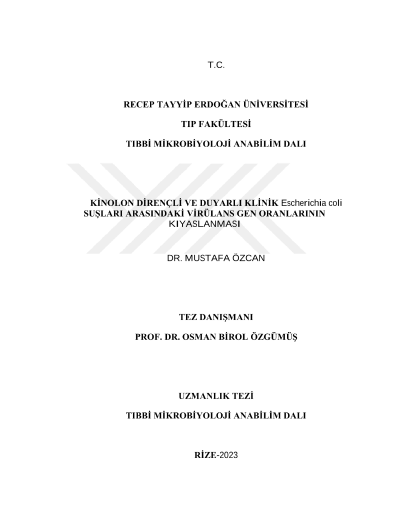 T.C.

RECEP TAYYİP ERDOĞAN ÜNİVERSİTESİ

TIP FAKÜLTESİ

TIBBİ MİKROBİYOLOJİ ANABİLİM DALI

KİNOLON DİRENÇLİ VE DUYARLI KLİNİK Escherichia coli SUŞLARI ARASINDAKİ VİRÜLANS GEN ORANLARININ KIYASLANMASI

DR. MUSTAFA ÖZCAN

TEZ DANIŞMANI

PROF. DR. OSMAN BİROL ÖZGÜMÜŞ

UZMANLIK TEZİ

TIBBİ MİKROBİYOLOJİ ANABİLİM DALI

RİZE-2023